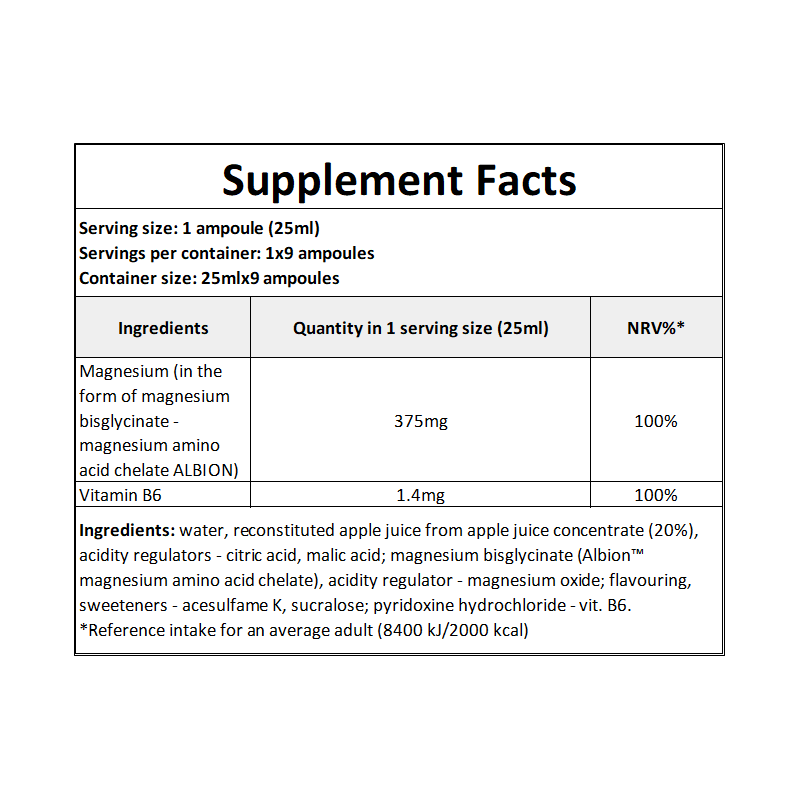 Supplement Facts

Serving size: 1 ampoule (25ml)
Servings per container: 1x9 ampoules
Container size: 25mlx9 ampoules

| Ingredients | Quantity in 1 serving size (25ml) | NRV%* |
|---|---|---|
| Magnesium (in the form of magnesium bisglycinate - magnesium amino acid chelate ALBION) | 375mg | 100% |
| Vitamin B6 | 1.4mg | 100% |

Ingredients: water, reconstituted apple juice from apple juice concentrate (20%), acidity regulators - citric acid, malic acid; magnesium bisglycinate (Albion™ magnesium amino acid chelate), acidity regulator - magnesium oxide; flavouring, sweeteners - acesulfame K, sucralose; pyridoxine hydrochloride - vit. B6.
*Reference intake for an average adult (8400 kJ/2000 kcal)